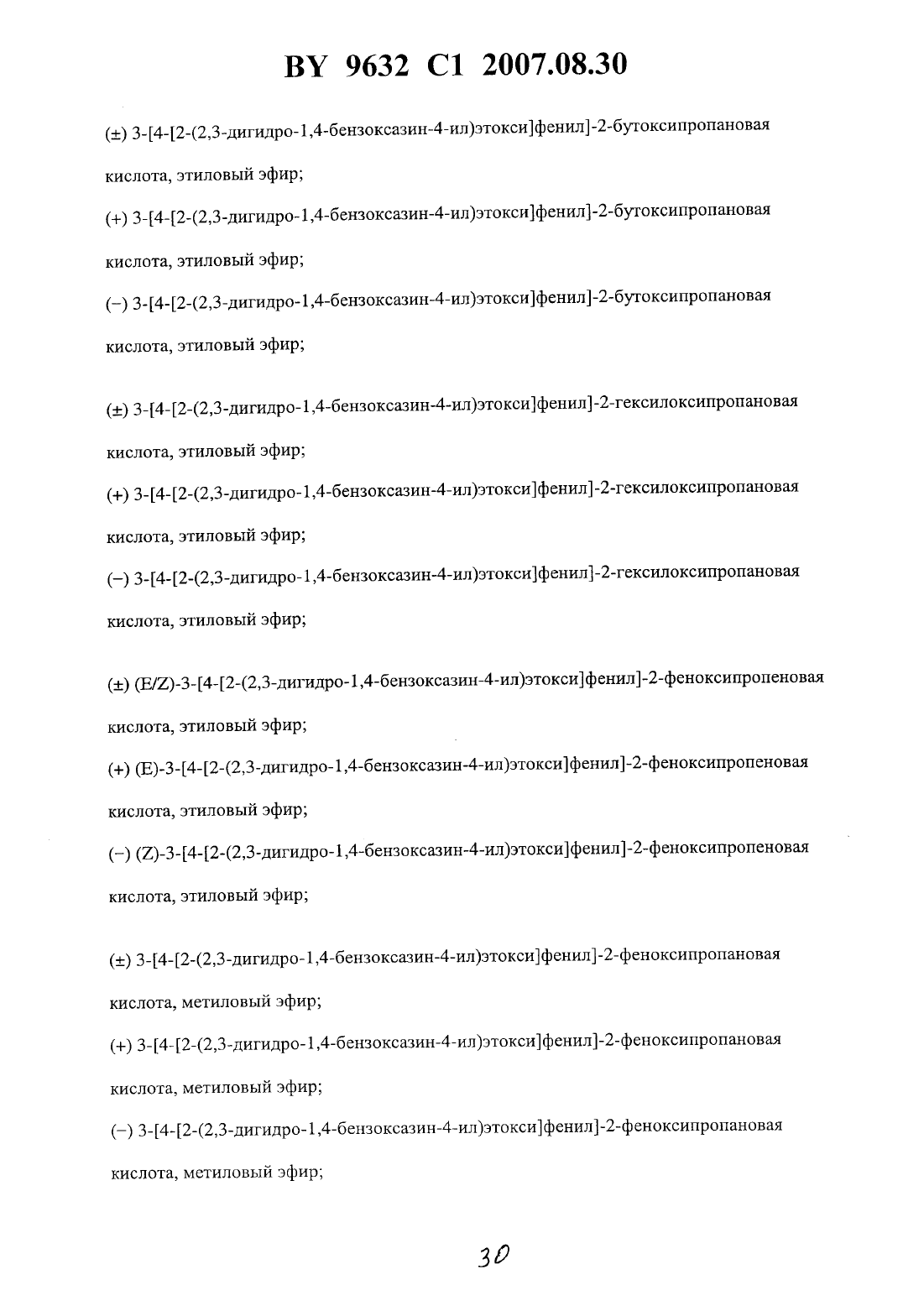 BY 9632 C1 2007.08.30

(±) 3-[4-[2-(2,3-дигидро-1,4-бензоксазин-4-ил)этокси]фенил]-2-бутоксипропановая кислота, этиловый эфир;

(+) 3-[4-[2-(2,3-дигидро-1,4-бензоксазин-4-ил)этокси]фенил]-2-бутоксипропановая кислота, этиловый эфир;

(−) 3-[4-[2-(2,3-дигидро-1,4-бензоксазин-4-ил)этокси]фенил]-2-бутоксипропановая кислота, этиловый эфир;

(±) 3-[4-[2-(2,3-дигидро-1,4-бензоксазин-4-ил)этокси]фенил]-2-гексилоксипропановая кислота, этиловый эфир;

(+) 3-[4-[2-(2,3-дигидро-1,4-бензоксазин-4-ил)этокси]фенил]-2-гексилоксипропановая кислота, этиловый эфир;

(−) 3-[4-[2-(2,3-дигидро-1,4-бензоксазин-4-ил)этокси]фенил]-2-гексилоксипропановая кислота, этиловый эфир;

(±) (E/Z)-3-[4-[2-(2,3-дигидро-1,4-бензоксазин-4-ил)этокси]фенил]-2-феноксипропеновая кислота, этиловый эфир;

(+) (E)-3-[4-[2-(2,3-дигидро-1,4-бензоксазин-4-ил)этокси]фенил]-2-феноксипропеновая кислота, этиловый эфир;

(−) (Z)-3-[4-[2-(2,3-дигидро-1,4-бензоксазин-4-ил)этокси]фенил]-2-феноксипропеновая кислота, этиловый эфир;

(±) 3-[4-[2-(2,3-дигидро-1,4-бензоксазин-4-ил)этокси]фенил]-2-феноксипропановая кислота, метиловый эфир;

(+) 3-[4-[2-(2,3-дигидро-1,4-бензоксазин-4-ил)этокси]фенил]-2-феноксипропановая кислота, метиловый эфир;

(−) 3-[4-[2-(2,3-дигидро-1,4-бензоксазин-4-ил)этокси]фенил]-2-феноксипропановая кислота, метиловый эфир;

30